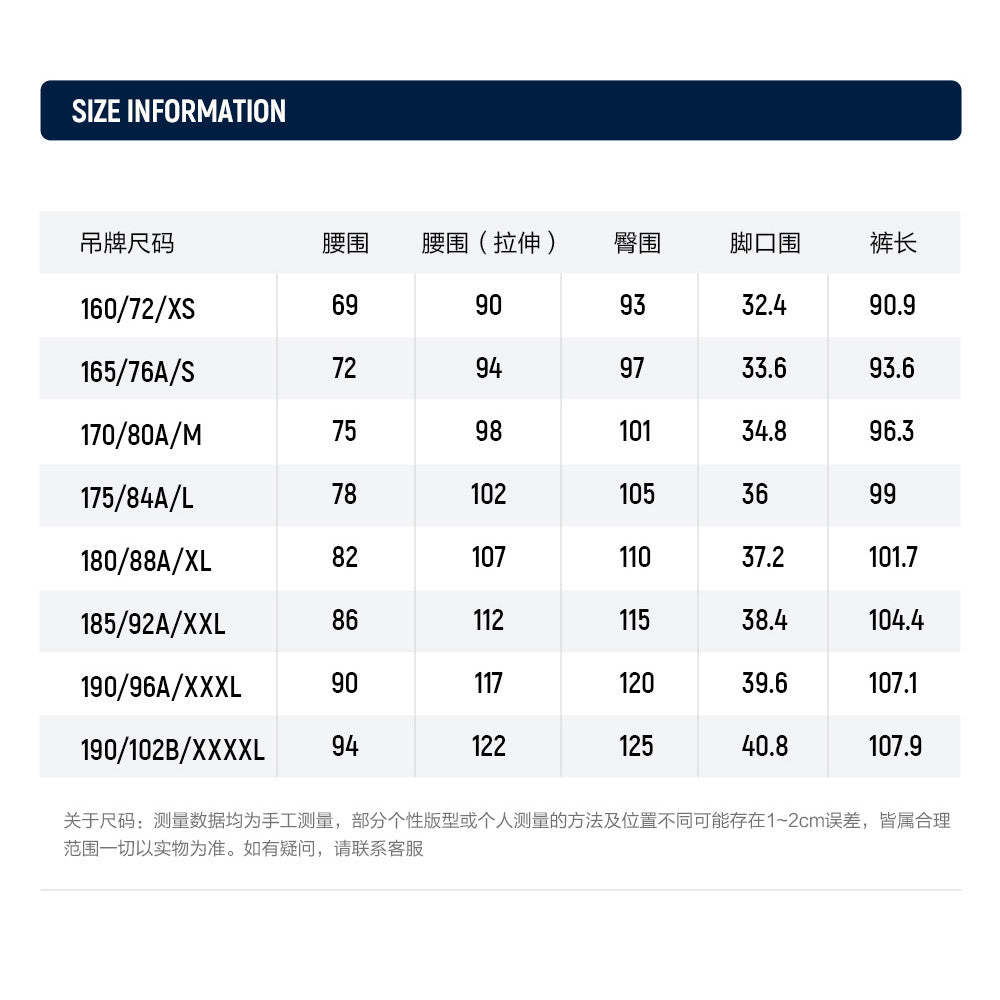 SIZE INFORMATION

| 吊牌尺码 | 腰围 | 腰围（拉伸） | 臀围 | 脚口围 | 裤长 |
|---|---|---|---|---|---|
| 160/72/XS | 69 | 90 | 93 | 32.4 | 90.9 |
| 165/76A/S | 72 | 94 | 97 | 33.6 | 93.6 |
| 170/80A/M | 75 | 98 | 101 | 34.8 | 96.3 |
| 175/84A/L | 78 | 102 | 105 | 36 | 99 |
| 180/88A/XL | 82 | 107 | 110 | 37.2 | 101.7 |
| 185/92A/XXL | 86 | 112 | 115 | 38.4 | 104.4 |
| 190/96A/XXXL | 90 | 117 | 120 | 39.6 | 107.1 |
| 190/102B/XXXXL | 94 | 122 | 125 | 40.8 | 107.9 |

关于尺码：测量数据均为手工测量，部分个性版型或个人测量的方法及位置不同可能存在1~2cm误差，皆属合理范围一切以实物为准。如有疑问，请联系客服